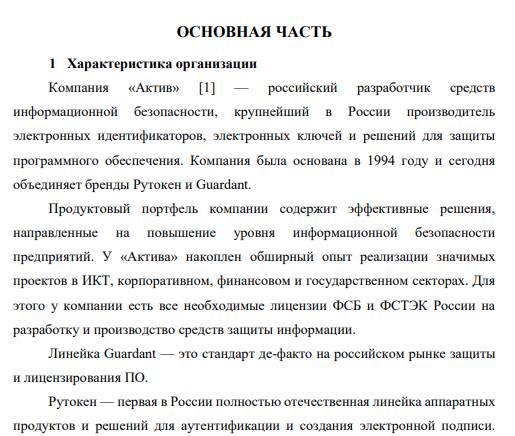 ОСНОВНАЯ ЧАСТЬ

1 Характеристика организации

Компания «Актив» [1] — российский разработчик средств информационной безопасности, крупнейший в России производитель электронных идентификаторов, электронных ключей и решений для защиты программного обеспечения. Компания была основана в 1994 году и сегодня объединяет бренды Рутокен и Guardant.

Продуктовый портфель компании содержит эффективные решения, направленные на повышение уровня информационной безопасности предприятий. У «Актива» накоплен обширный опыт реализации значимых проектов в ИКТ, корпоративном, финансовом и государственном секторах. Для этого у компании есть все необходимые лицензии ФСБ и ФСТЭК России на разработку и производство средств защиты информации.

Линейка Guardant — это стандарт де-факто на российском рынке защиты и лицензирования ПО.

Рутокен — первая в России полностью отечественная линейка аппаратных продуктов и решений для аутентификации и создания электронной подписи.